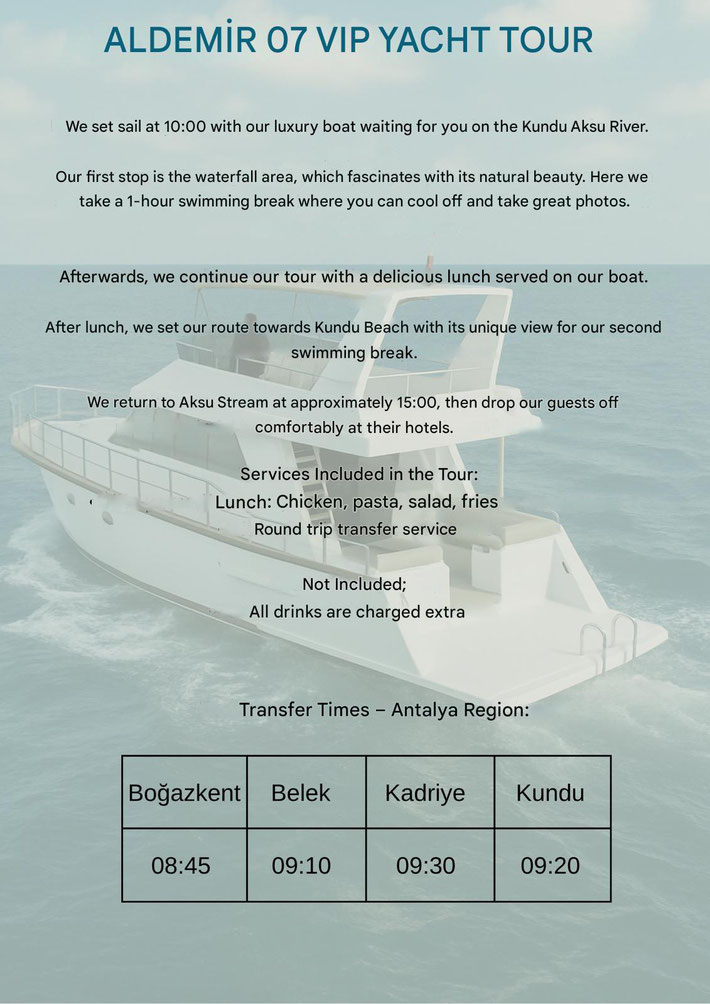 ALDEMİR 07 VIP YACHT TOUR

We set sail at 10:00 with our luxury boat waiting for you on the Kundu Aksu River.

Our first stop is the waterfall area, which fascinates with its natural beauty. Here we take a 1-hour swimming break where you can cool off and take great photos.

Afterwards, we continue our tour with a delicious lunch served on our boat.

After lunch, we set our route towards Kundu Beach with its unique view for our second swimming break.

We return to Aksu Stream at approximately 15:00, then drop our guests off comfortably at their hotels.

Services Included in the Tour:
Lunch: Chicken, pasta, salad, fries
Round trip transfer service

Not Included;
All drinks are charged extra

Transfer Times – Antalya Region:

| Boğazkent | Belek | Kadriye | Kundu |
|---|---|---|---|
| 08:45 | 09:10 | 09:30 | 09:20 |